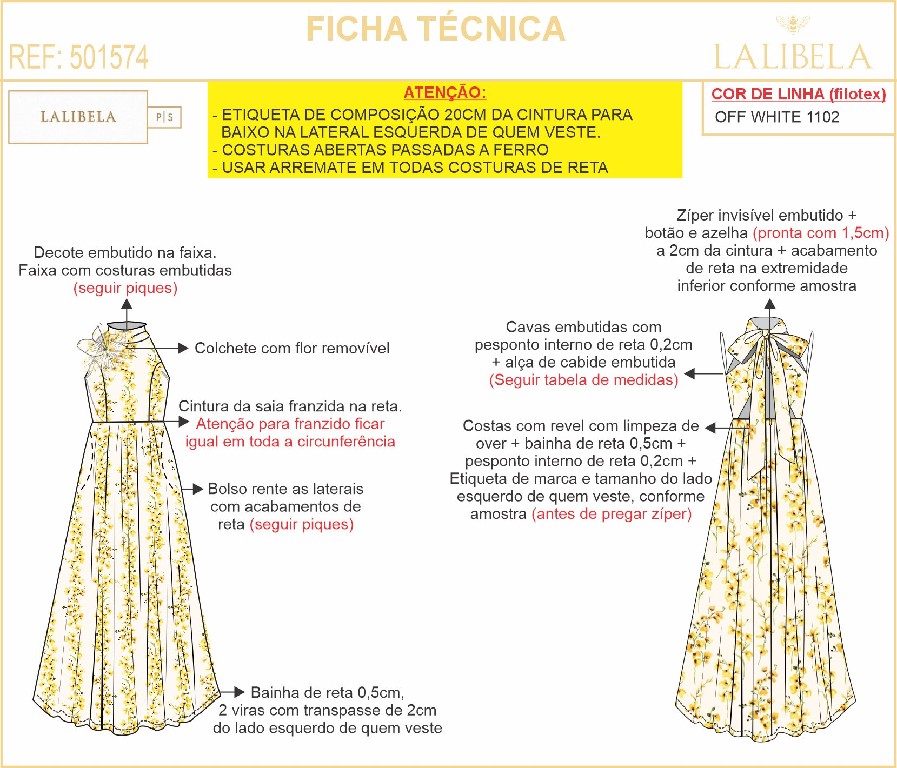 FICHA TÉCNICA

REF: 501574

LALIBELA

LALIBELA P|S

ATENÇÃO:
- ETIQUETA DE COMPOSIÇÃO 20CM DA CINTURA PARA BAIXO NA LATERAL ESQUERDA DE QUEM VESTE.
- COSTURAS ABERTAS PASSADAS A FERRO
- USAR ARREMATE EM TODAS COSTURAS DE RETA

COR DE LINHA (filotex)
OFF WHITE 1102

Decote embutido na faixa. Faixa com costuras embutidas (seguir piques)

Colchete com flor removível

Cintura da saia franzida na reta. Atenção para franzido ficar igual em toda a circunferência

Bolso rente as laterais com acabamentos de reta (seguir piques)

Bainha de reta 0,5cm, 2 viras com transpasse de 2cm do lado esquerdo de quem veste

Zíper invisível embutido + botão e azelha (pronta com 1,5cm) a 2cm da cintura + acabamento de reta na extremidade inferior conforme amostra

Cavas embutidas com pesponto interno de reta 0,2cm + alça de cabide embutida (Seguir tabela de medidas)

Costas com revel com limpeza de over + bainha de reta 0,5cm + pesponto interno de reta 0,2cm + Etiqueta de marca e tamanho do lado esquerdo de quem veste, conforme amostra (antes de pregar zíper)